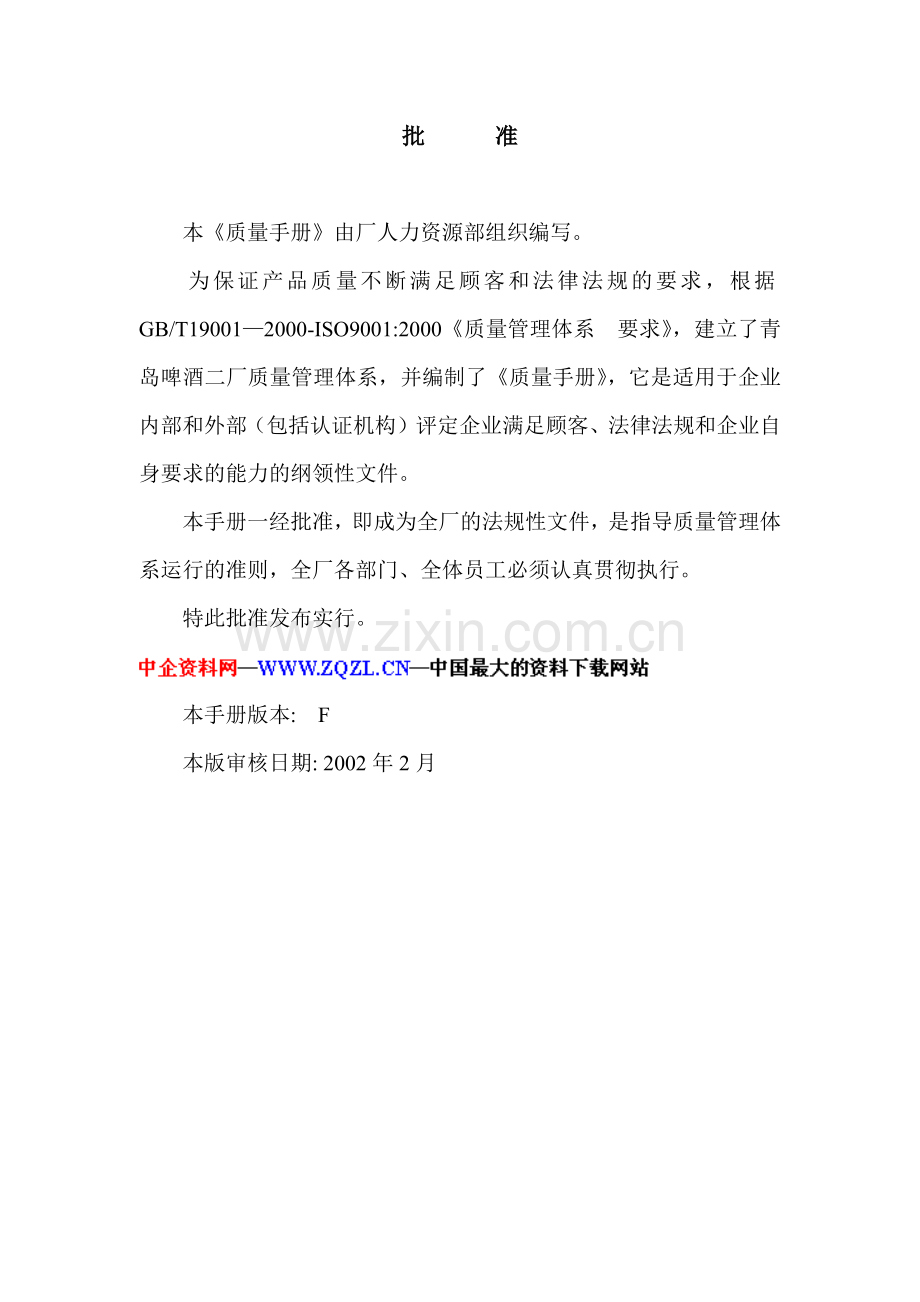 批　　准

本《质量手册》由厂人力资源部组织编写。

为保证产品质量不断满足顾客和法律法规的要求，根据GB/T19001—2000-ISO9001:2000《质量管理体系　要求》，建立了青岛啤酒二厂质量管理体系，并编制了《质量手册》，它是适用于企业内部和外部（包括认证机构）评定企业满足顾客、法律法规和企业自身要求的能力的纲领性文件。

本手册一经批准，即成为全厂的法规性文件，是指导质量管理体系运行的准则，全厂各部门、全体员工必须认真贯彻执行。

特此批准发布实行。

www.zixin.com.cn

中企资料网—WWW.ZQZL.CN—中国最大的资料下载网站

本手册版本:　F

本版审核日期: 2002 年 2 月